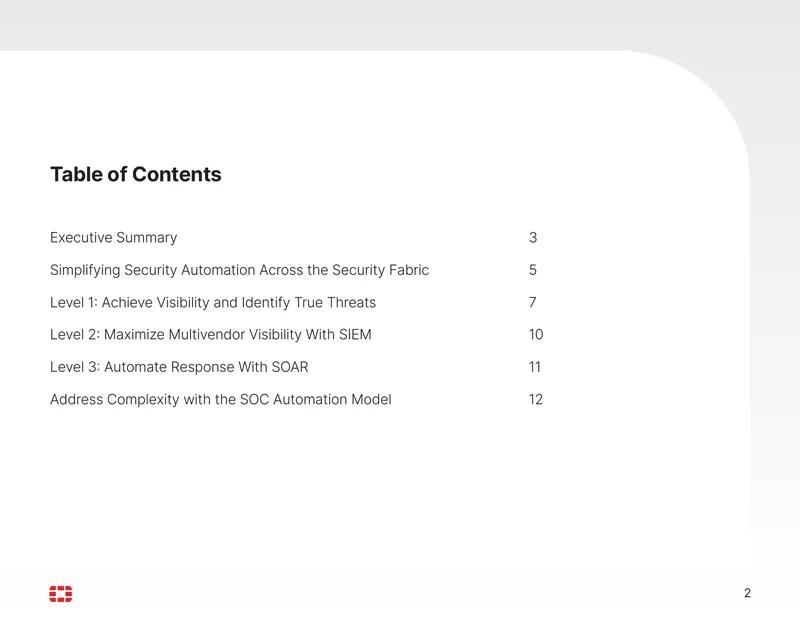 Table of Contents

Executive Summary 3

Simplifying Security Automation Across the Security Fabric 5

Level 1: Achieve Visibility and Identify True Threats 7

Level 2: Maximize Multivendor Visibility With SIEM 10

Level 3: Automate Response With SOAR 11

Address Complexity with the SOC Automation Model 12

2